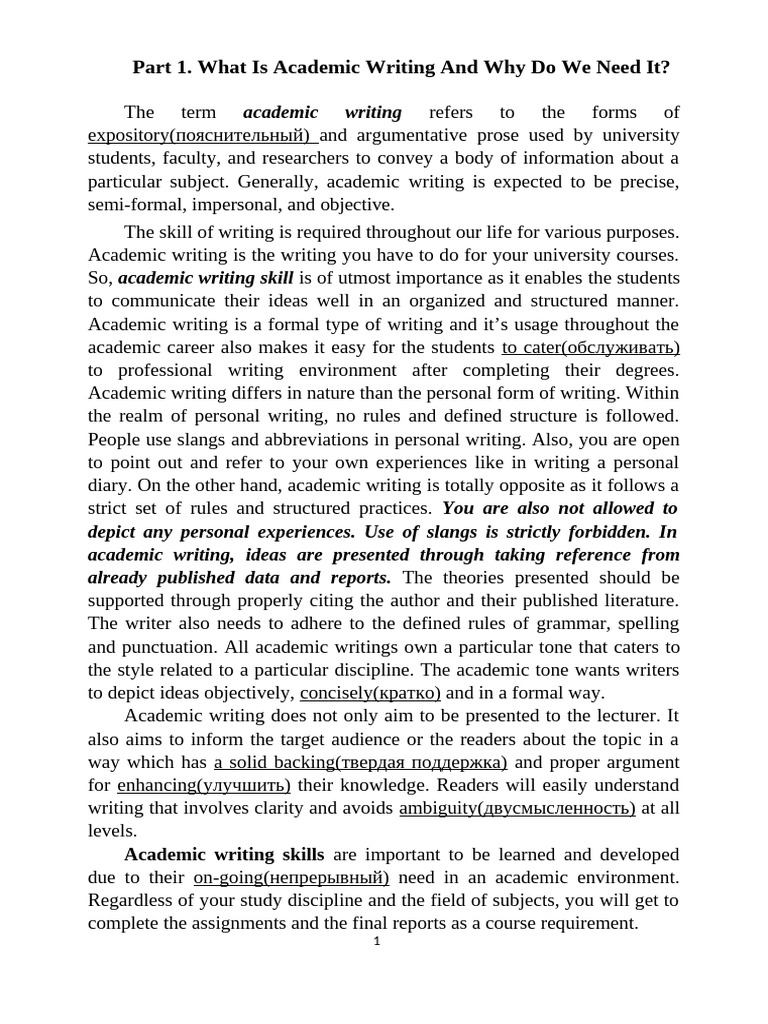 Part 1. What Is Academic Writing And Why Do We Need It?

The term academic writing refers to the forms of expository(пояснительный) and argumentative prose used by university students, faculty, and researchers to convey a body of information about a particular subject. Generally, academic writing is expected to be precise, semi-formal, impersonal, and objective.

The skill of writing is required throughout our life for various purposes. Academic writing is the writing you have to do for your university courses. So, academic writing skill is of utmost importance as it enables the students to communicate their ideas well in an organized and structured manner. Academic writing is a formal type of writing and it's usage throughout the academic career also makes it easy for the students to cater(обслуживать) to professional writing environment after completing their degrees. Academic writing differs in nature than the personal form of writing. Within the realm of personal writing, no rules and defined structure is followed. People use slangs and abbreviations in personal writing. Also, you are open to point out and refer to your own experiences like in writing a personal diary. On the other hand, academic writing is totally opposite as it follows a strict set of rules and structured practices. You are also not allowed to depict any personal experiences. Use of slangs is strictly forbidden. In academic writing, ideas are presented through taking reference from already published data and reports. The theories presented should be supported through properly citing the author and their published literature. The writer also needs to adhere to the defined rules of grammar, spelling and punctuation. All academic writings own a particular tone that caters to the style related to a particular discipline. The academic tone wants writers to depict ideas objectively, concisely(кратко) and in a formal way.

Academic writing does not only aim to be presented to the lecturer. It also aims to inform the target audience or the readers about the topic in a way which has a solid backing(твердая поддержка) and proper argument for enhancing(улучшить) their knowledge. Readers will easily understand writing that involves clarity and avoids ambiguity(двусмысленность) at all levels.

Academic writing skills are important to be learned and developed due to their on-going(непрерывный) need in an academic environment. Regardless of your study discipline and the field of subjects, you will get to complete the assignments and the final reports as a course requirement.

1